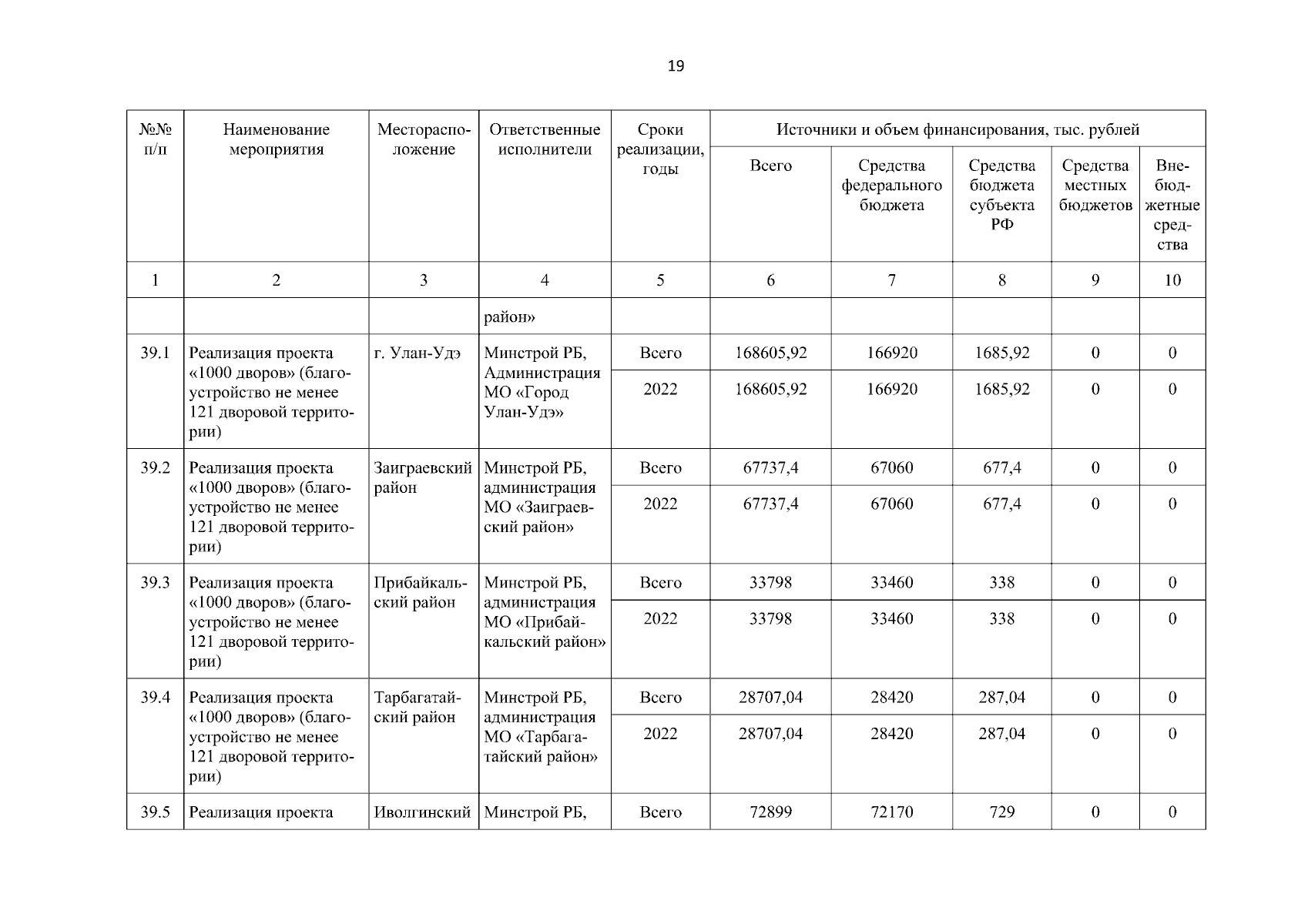 19

| №№ п/п | Наименование мероприятия | Месторасположение | Ответственные исполнители | Сроки реализации, годы | Источники и объем финансирования, тыс. рублей | | | | |
|---|---|---|---|---|---|---|---|---|---|
| | | | | | Всего | Средства федерального бюджета | Средства бюджета субъекта РФ | Средства местных бюджетов | Внебюджетные средства |
| 1 | 2 | 3 | 4 | 5 | 6 | 7 | 8 | 9 | 10 |
| | | | район» | | | | | | |
| 39.1 | Реализация проекта «1000 дворов» (благоустройство не менее 121 дворовой территории) | г. Улан-Удэ | Минстрой РБ, Администрация МО «Город Улан-Удэ» | Всего | 168605,92 | 166920 | 1685,92 | 0 | 0 |
| | | | | 2022 | 168605,92 | 166920 | 1685,92 | 0 | 0 |
| 39.2 | Реализация проекта «1000 дворов» (благоустройство не менее 121 дворовой территории) | Заиграевский район | Минстрой РБ, администрация МО «Заиграевский район» | Всего | 67737,4 | 67060 | 677,4 | 0 | 0 |
| | | | | 2022 | 67737,4 | 67060 | 677,4 | 0 | 0 |
| 39.3 | Реализация проекта «1000 дворов» (благоустройство не менее 121 дворовой территории) | Прибайкальский район | Минстрой РБ, администрация МО «Прибайкальский район» | Всего | 33798 | 33460 | 338 | 0 | 0 |
| | | | | 2022 | 33798 | 33460 | 338 | 0 | 0 |
| 39.4 | Реализация проекта «1000 дворов» (благоустройство не менее 121 дворовой территории) | Тарбагатайский район | Минстрой РБ, администрация МО «Тарбагатайский район» | Всего | 28707,04 | 28420 | 287,04 | 0 | 0 |
| | | | | 2022 | 28707,04 | 28420 | 287,04 | 0 | 0 |
| 39.5 | Реализация проекта | Иволгинский | Минстрой РБ, | Всего | 72899 | 72170 | 729 | 0 | 0 |